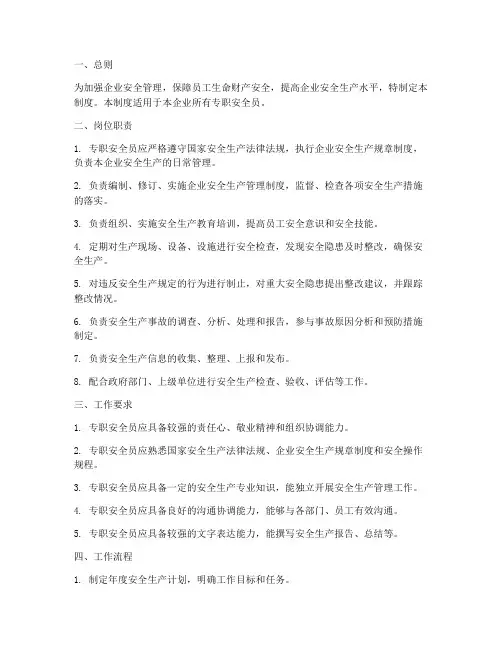 一、总则

为加强企业安全管理，保障员工生命财产安全，提高企业安全生产水平，特制定本制度。本制度适用于本企业所有专职安全员。

二、岗位职责

1. 专职安全员应严格遵守国家安全生产法律法规，执行企业安全生产规章制度，负责本企业安全生产的日常管理。

2. 负责编制、修订、实施企业安全生产管理制度，监督、检查各项安全生产措施的落实。

3. 负责组织、实施安全生产教育培训，提高员工安全意识和安全技能。

4. 定期对生产现场、设备、设施进行安全检查，发现安全隐患及时整改，确保安全生产。

5. 对违反安全生产规定的行为进行制止，对重大安全隐患提出整改建议，并跟踪整改情况。

6. 负责安全生产事故的调查、分析、处理和报告，参与事故原因分析和预防措施制定。

7. 负责安全生产信息的收集、整理、上报和发布。

8. 配合政府部门、上级单位进行安全生产检查、验收、评估等工作。

三、工作要求

1. 专职安全员应具备较强的责任心、敬业精神和组织协调能力。

2. 专职安全员应熟悉国家安全生产法律法规、企业安全生产规章制度和安全操作规程。

3. 专职安全员应具备一定的安全生产专业知识，能独立开展安全生产管理工作。

4. 专职安全员应具备良好的沟通协调能力，能够与各部门、员工有效沟通。

5. 专职安全员应具备较强的文字表达能力，能撰写安全生产报告、总结等。

四、工作流程

1. 制定年度安全生产计划，明确工作目标和任务。